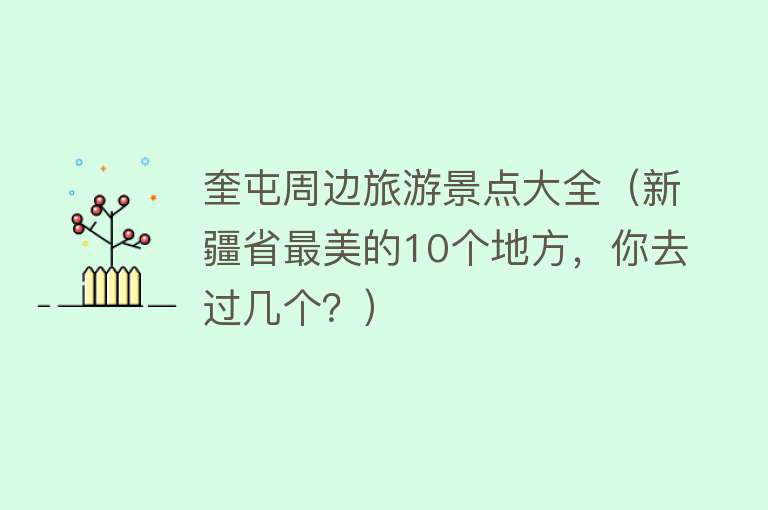 奎屯周边旅游景点大全（新疆省最美的10个地方，你去过几个？）